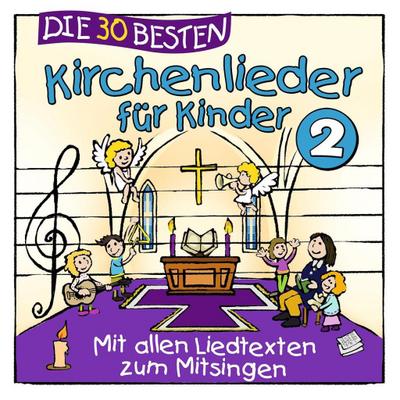 DIE 30 BESTEN

Kirchenlieder für Kinder 2

Mit allen Liedtexten zum Mitsingen